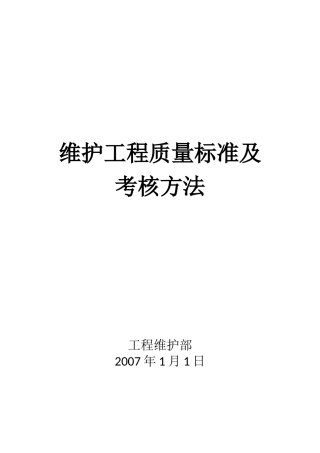 维护工程质量标准及
考核方法

工程维护部
2007 年 1 月 1 日